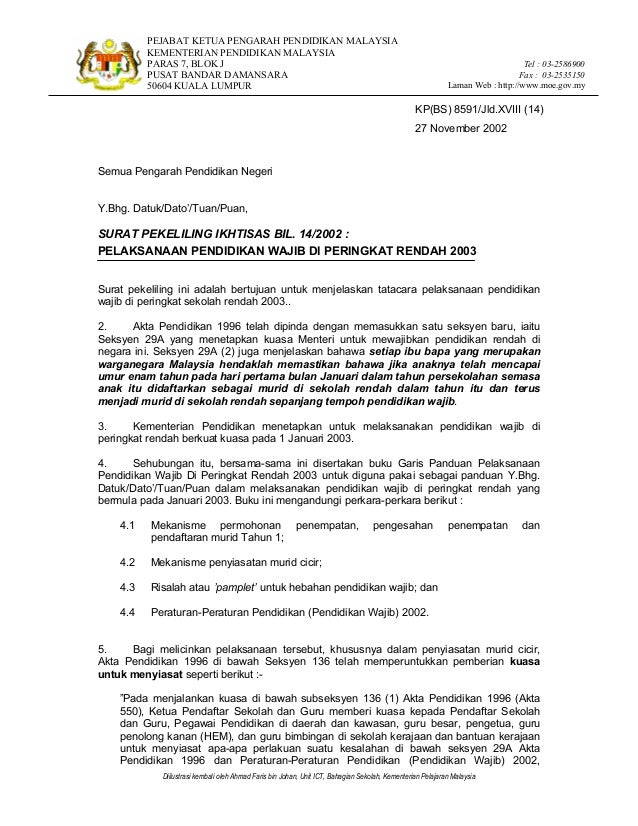 PEJABAT KETUA PENGARAH PENDIDIKAN MALAYSIA
KEMENTERIAN PENDIDIKAN MALAYSIA
PARAS 7, BLOK J
PUSAT BANDAR DAMANSARA
50604 KUALA LUMPUR

Tel : 03-2586900
Fax : 03-2535150
Laman Web : http://www.moe.gov.my

KP(BS) 8591/Jld.XVIII (14)
27 November 2002

Semua Pengarah Pendidikan Negeri

Y.Bhg. Datuk/Dato'/Tuan/Puan,

SURAT PEKELILING IKHTISAS BIL. 14/2002 :
PELAKSANAAN PENDIDIKAN WAJIB DI PERINGKAT RENDAH 2003

Surat pekeliling ini adalah bertujuan untuk menjelaskan tatacara pelaksanaan pendidikan wajib di peringkat sekolah rendah 2003..

2. Akta Pendidikan 1996 telah dipinda dengan memasukkan satu seksyen baru, iaitu Seksyen 29A yang menetapkan kuasa Menteri untuk mewajibkan pendidikan rendah di negara ini. Seksyen 29A (2) juga menjelaskan bahawa setiap ibu bapa yang merupakan warganegara Malaysia hendaklah memastikan bahawa jika anaknya telah mencapai umur enam tahun pada hari pertama bulan Januari dalam tahun persekolahan semasa anak itu didaftarkan sebagai murid di sekolah rendah dalam tahun itu dan terus menjadi murid di sekolah rendah sepanjang tempoh pendidikan wajib.

3. Kementerian Pendidikan menetapkan untuk melaksanakan pendidikan wajib di peringkat rendah berkuat kuasa pada 1 Januari 2003.

4. Sehubungan itu, bersama-sama ini disertakan buku Garis Panduan Pelaksanaan Pendidikan Wajib Di Peringkat Rendah 2003 untuk diguna pakai sebagai panduan Y.Bhg. Datuk/Dato'/Tuan/Puan dalam melaksanakan pendidikan wajib di peringkat rendah yang bermula pada Januari 2003. Buku ini mengandungi perkara-perkara berikut :

4.1 Mekanisme permohonan penempatan, pengesahan penempatan dan pendaftaran murid Tahun 1;

4.2 Mekanisme penyiasatan murid cicir;

4.3 Risalah atau 'pamplet' untuk hebahan pendidikan wajib; dan

4.4 Peraturan-Peraturan Pendidikan (Pendidikan Wajib) 2002.

5. Bagi melicinkan pelaksanaan tersebut, khususnya dalam penyiasatan murid cicir, Akta Pendidikan 1996 di bawah Seksyen 136 telah memperuntukkan pemberian kuasa untuk menyiasat seperti berikut :-

"Pada menjalankan kuasa di bawah subseksyen 136 (1) Akta Pendidikan 1996 (Akta 550), Ketua Pendaftar Sekolah dan Guru memberi kuasa kepada Pendaftar Sekolah dan Guru, Pegawai Pendidikan di daerah dan kawasan, guru besar, pengetua, guru penolong kanan (HEM), dan guru bimbingan di sekolah kerajaan dan bantuan kerajaan untuk menyiasat apa-apa perlakuan suatu kesalahan di bawah seksyen 29A Akta Pendidikan 1996 dan Peraturan-Peraturan Pendidikan (Pendidikan Wajib) 2002,

Diilustrasi kembali oleh Ahmad Faris bin Johan, Unit ICT, Bahagian Sekolah, Kementerian Pelajaran Malaysia